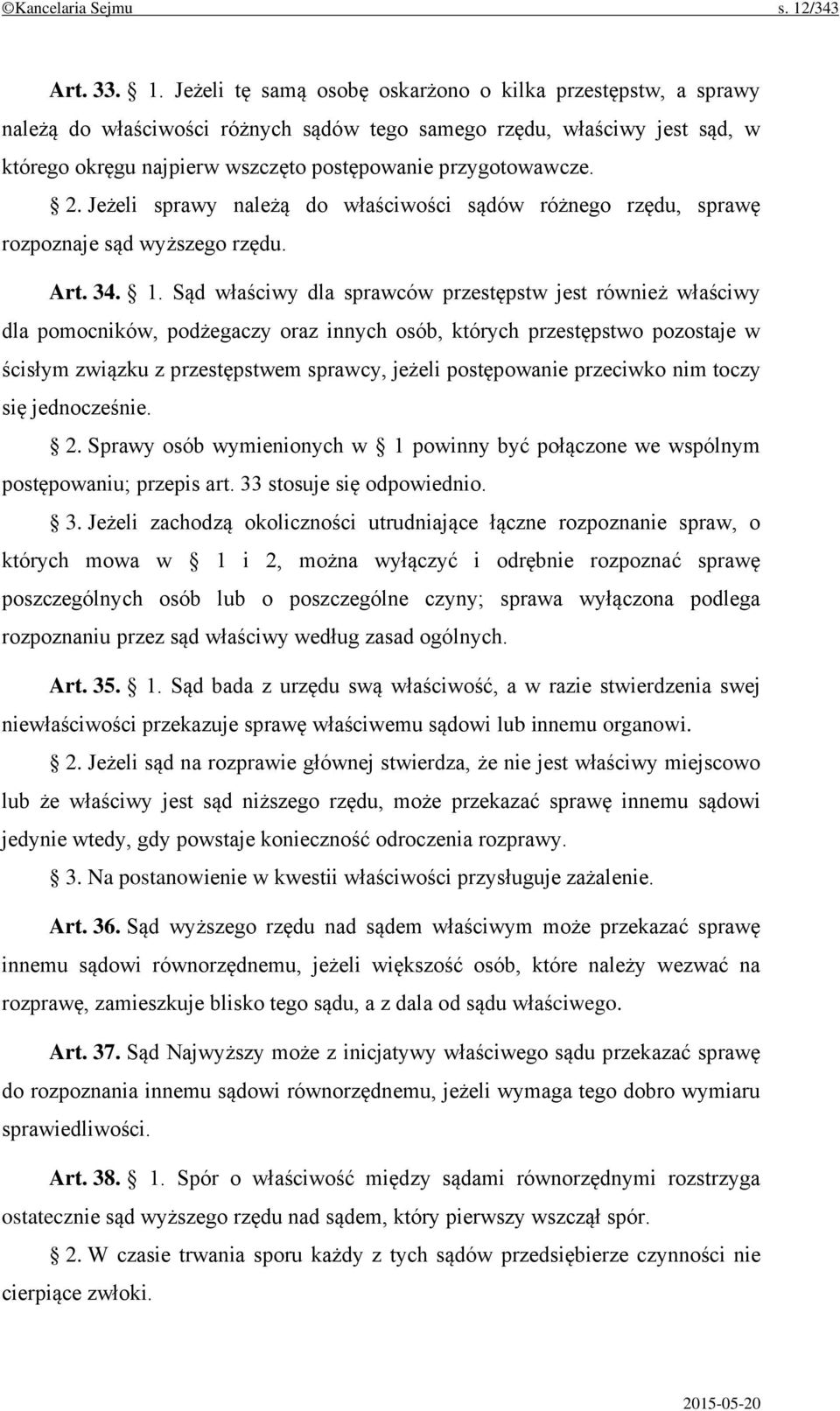 ©Kancelaria Sejmu s. 12/343

Art. 33. § 1. Jeżeli tę samą osobę oskarżono o kilka przestępstw, a sprawy należą do właściwości różnych sądów tego samego rzędu, właściwy jest sąd, w którego okręgu najpierw wszczęto postępowanie przygotowawcze.

§ 2. Jeżeli sprawy należą do właściwości sądów różnego rzędu, sprawę rozpoznaje sąd wyższego rzędu.

Art. 34. § 1. Sąd właściwy dla sprawców przestępstw jest również właściwy dla pomocników, podżegaczy oraz innych osób, których przestępstwo pozostaje w ścisłym związku z przestępstwem sprawcy, jeżeli postępowanie przeciwko nim toczy się jednocześnie.

§ 2. Sprawy osób wymienionych w § 1 powinny być połączone we wspólnym postępowaniu; przepis art. 33 stosuje się odpowiednio.

§ 3. Jeżeli zachodzą okoliczności utrudniające łączne rozpoznanie spraw, o których mowa w § 1 i 2, można wyłączyć i odrębnie rozpoznać sprawę poszczególnych osób lub o poszczególne czyny; sprawa wyłączona podlega rozpoznaniu przez sąd właściwy według zasad ogólnych.

Art. 35. § 1. Sąd bada z urzędu swą właściwość, a w razie stwierdzenia swej niewłaściwości przekazuje sprawę właściwemu sądowi lub innemu organowi.

§ 2. Jeżeli sąd na rozprawie głównej stwierdza, że nie jest właściwy miejscowo lub że właściwy jest sąd niższego rzędu, może przekazać sprawę innemu sądowi jedynie wtedy, gdy powstaje konieczność odroczenia rozprawy.

§ 3. Na postanowienie w kwestii właściwości przysługuje zażalenie.

Art. 36. Sąd wyższego rzędu nad sądem właściwym może przekazać sprawę innemu sądowi równorzędnemu, jeżeli większość osób, które należy wezwać na rozprawę, zamieszkuje blisko tego sądu, a z dala od sądu właściwego.

Art. 37. Sąd Najwyższy może z inicjatywy właściwego sądu przekazać sprawę do rozpoznania innemu sądowi równorzędnemu, jeżeli wymaga tego dobro wymiaru sprawiedliwości.

Art. 38. § 1. Spór o właściwość między sądami równorzędnymi rozstrzyga ostatecznie sąd wyższego rzędu nad sądem, który pierwszy wszczął spór.

§ 2. W czasie trwania sporu każdy z tych sądów przedsiębierze czynności nie cierpiące zwłoki.

2015-05-20